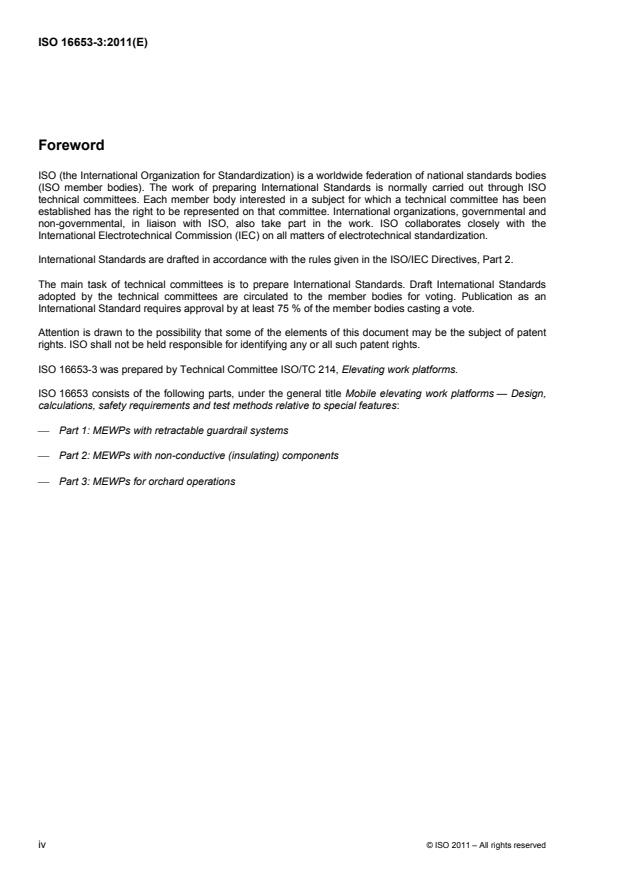 ISO 16653-3:2011(E)

Foreword

ISO (the International Organization for Standardization) is a worldwide federation of national standards bodies (ISO member bodies). The work of preparing International Standards is normally carried out through ISO technical committees. Each member body interested in a subject for which a technical committee has been established has the right to be represented on that committee. International organizations, governmental and non-governmental, in liaison with ISO, also take part in the work. ISO collaborates closely with the International Electrotechnical Commission (IEC) on all matters of electrotechnical standardization.

International Standards are drafted in accordance with the rules given in the ISO/IEC Directives, Part 2.

The main task of technical committees is to prepare International Standards. Draft International Standards adopted by the technical committees are circulated to the member bodies for voting. Publication as an International Standard requires approval by at least 75 % of the member bodies casting a vote.

Attention is drawn to the possibility that some of the elements of this document may be the subject of patent rights. ISO shall not be held responsible for identifying any or all such patent rights.

ISO 16653-3 was prepared by Technical Committee ISO/TC 214, Elevating work platforms.

ISO 16653 consists of the following parts, under the general title Mobile elevating work platforms — Design, calculations, safety requirements and test methods relative to special features:

— Part 1: MEWPs with retractable guardrail systems

— Part 2: MEWPs with non-conductive (insulating) components

— Part 3: MEWPs for orchard operations

iv

© ISO 2011 – All rights reserved